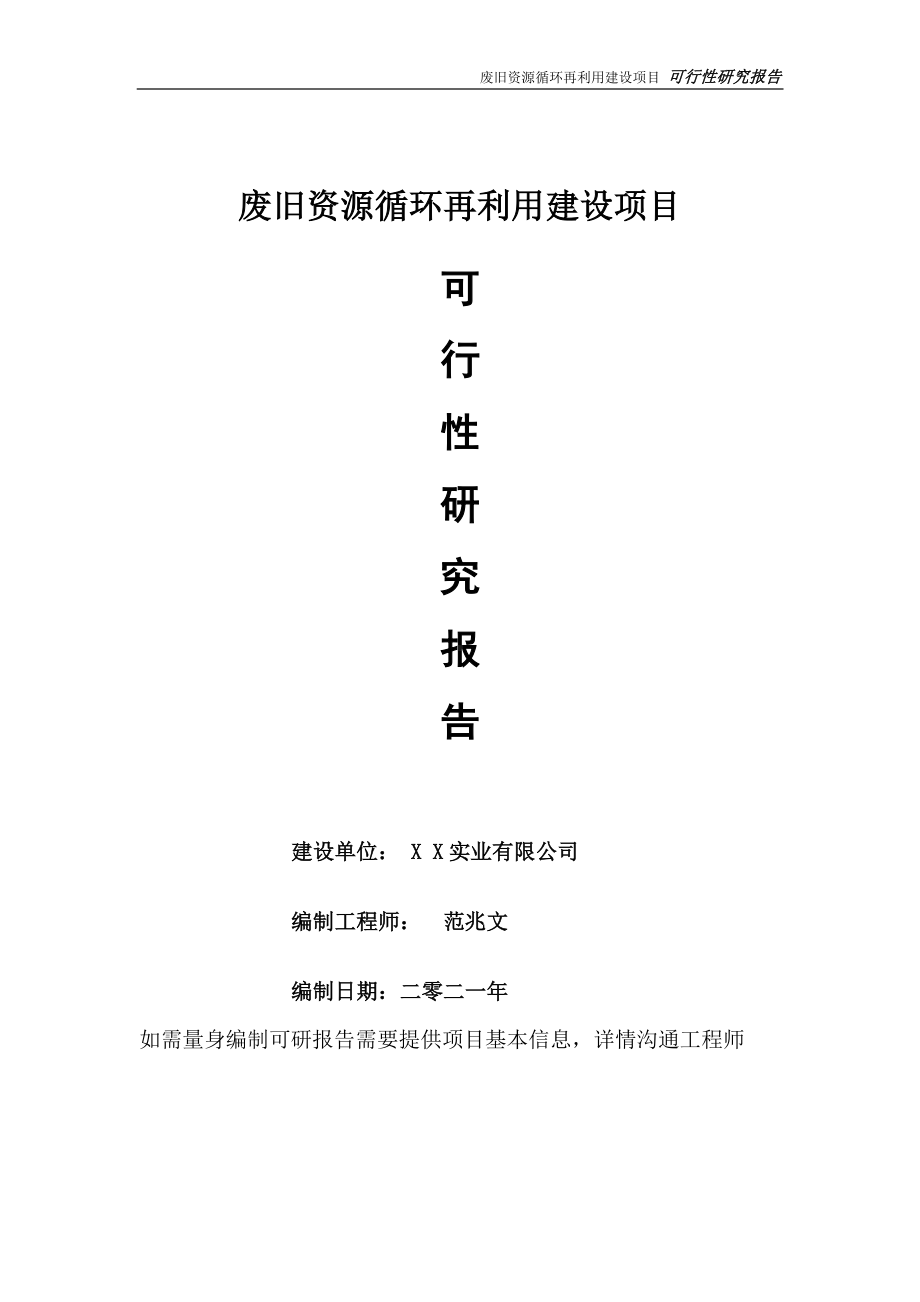 废旧资源循环再利用建设项目 可行性研究报告

废旧资源循环再利用建设项目

可

行

性

研

究

报

告

建设单位： X X实业有限公司

编制工程师： 范兆文

编制日期：二零二一年

如需量身编制可研报告需要提供项目基本信息，详情沟通工程师